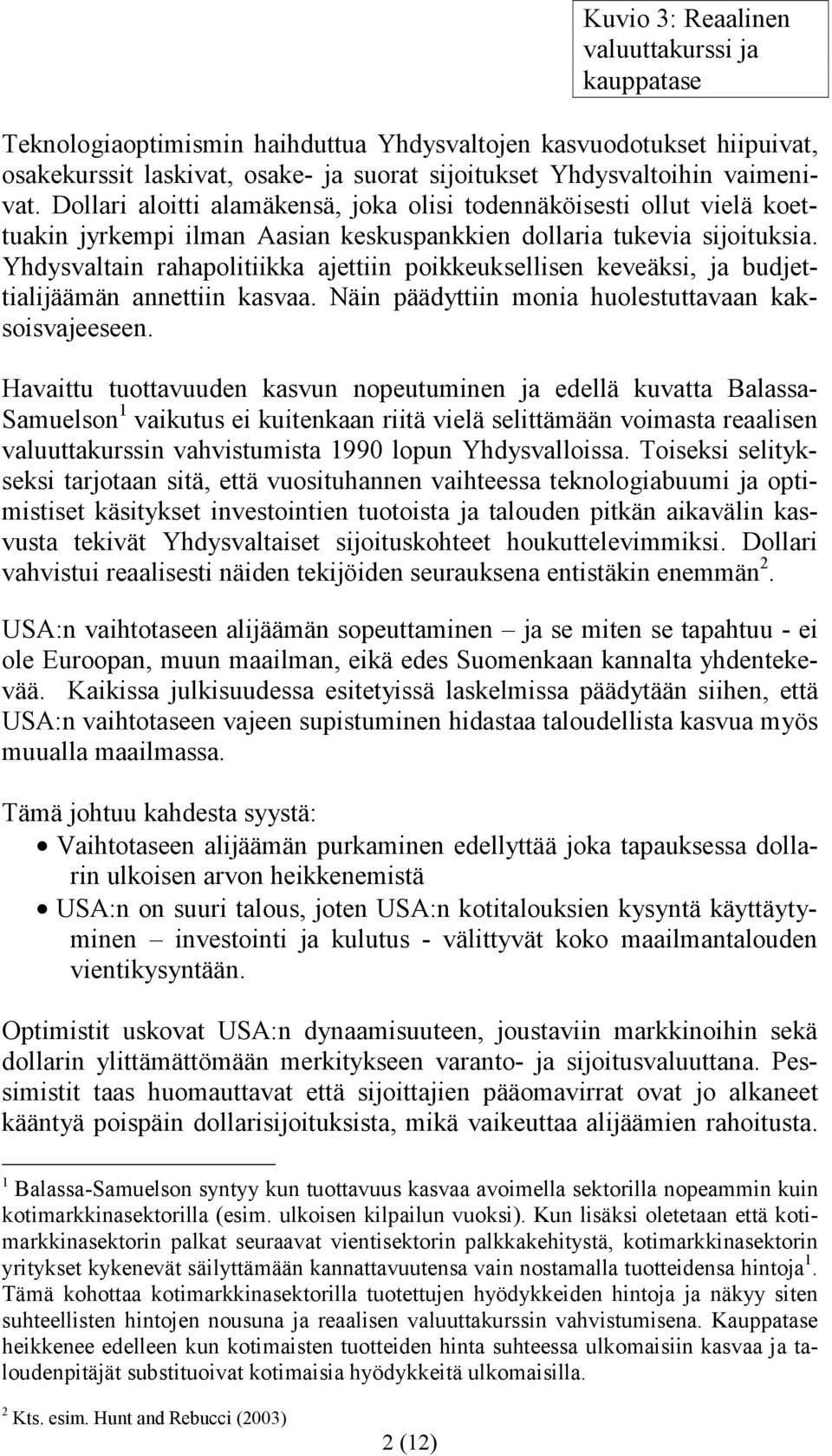 Kuvio 3: Reaalinen valuuttakurssi ja kauppatase

Teknologiaoptimismin haihduttua Yhdysvaltojen kasvuodotukset hiipuivat, osakekurssit laskivat, osake- ja suorat sijoitukset Yhdysvaltoihin vaimenivat. Dollari aloitti alamäkensä, joka olisi todennäköisesti ollut vielä koettuakin jyrkempi ilman Aasian keskuspankkien dollaria tukevia sijoituksia. Yhdysvaltain rahapolitiikka ajettiin poikkeuksellisen keveäksi, ja budjettialijäämän annettiin kasvaa. Näin päädyttiin monia huolestuttavaan kaksoisvajeeseen.

Havaittu tuottavuuden kasvun nopeutuminen ja edellä kuvatta Balassa-Samuelson$^1$ vaikutus ei kuitenkaan riitä vielä selittämään voimasta reaalisen valuuttakurssin vahvistumista 1990 lopun Yhdysvalloissa. Toiseksi selitykseksi tarjotaan sitä, että vuosituhannen vaihteessa teknologiabuumi ja optimistiset käsitykset investointien tuotoista ja talouden pitkän aikavälin kasvusta tekivät Yhdysvaltaiset sijoituskohteet houkuttelevimmiksi. Dollari vahvistui reaalisesti näiden tekijöiden seurauksena entistäkin enemmän$^2$.

USA:n vaihtotaseen alijäämän sopeuttaminen – ja se miten se tapahtuu - ei ole Euroopan, muun maailman, eikä edes Suomenkaan kannalta yhdentekevää. Kaikissa julkisuudessa esitetyissä laskelmissa päädytään siihen, että USA:n vaihtotaseen vajeen supistuminen hidastaa taloudellista kasvua myös muualla maailmassa.

Tämä johtuu kahdesta syystä:
• Vaihtotaseen alijäämän purkaminen edellyttää joka tapauksessa dollarin ulkoisen arvon heikkenemistä
• USA:n on suuri talous, joten USA:n kotitalouksien kysyntä käyttäytyminen – investointi ja kulutus - välittyvät koko maailmantalouden vientikysyntään.

Optimistit uskovat USA:n dynaamisuuteen, joustaviin markkinoihin sekä dollarin ylittämättömään merkitykseen varanto- ja sijoitusvaluuttana. Pessimistit taas huomauttavat että sijoittajien pääomavirrat ovat jo alkaneet kääntyä poispäin dollarisijoituksista, mikä vaikeuttaa alijäämien rahoitusta.

$^1$ Balassa-Samuelson syntyy kun tuottavuus kasvaa avoimella sektorilla nopeammin kuin kotimarkkinasektorilla (esim. ulkoisen kilpailun vuoksi). Kun lisäksi oletetaan että kotimarkkinasektorin palkat seuraavat vientisektorin palkkakehitystä, kotimarkkinasektorin yritykset kykenevät säilyttämään kannattavuutensa vain nostamalla tuotteidensa hintoja$^1$. Tämä kohottaa kotimarkkinasektorilla tuotettujen hyödykkeiden hintoja ja näkyy siten suhteellisten hintojen nousuna ja reaalisen valuuttakurssin vahvistumisena. Kauppatase heikkenee edelleen kun kotimaisten tuotteiden hinta suhteessa ulkomaisiin kasvaa ja taloudenpitäjät substituoivat kotimaisia hyödykkeitä ulkomaisilla.

$^2$ Kts. esim. Hunt and Rebucci (2003)

2 (12)